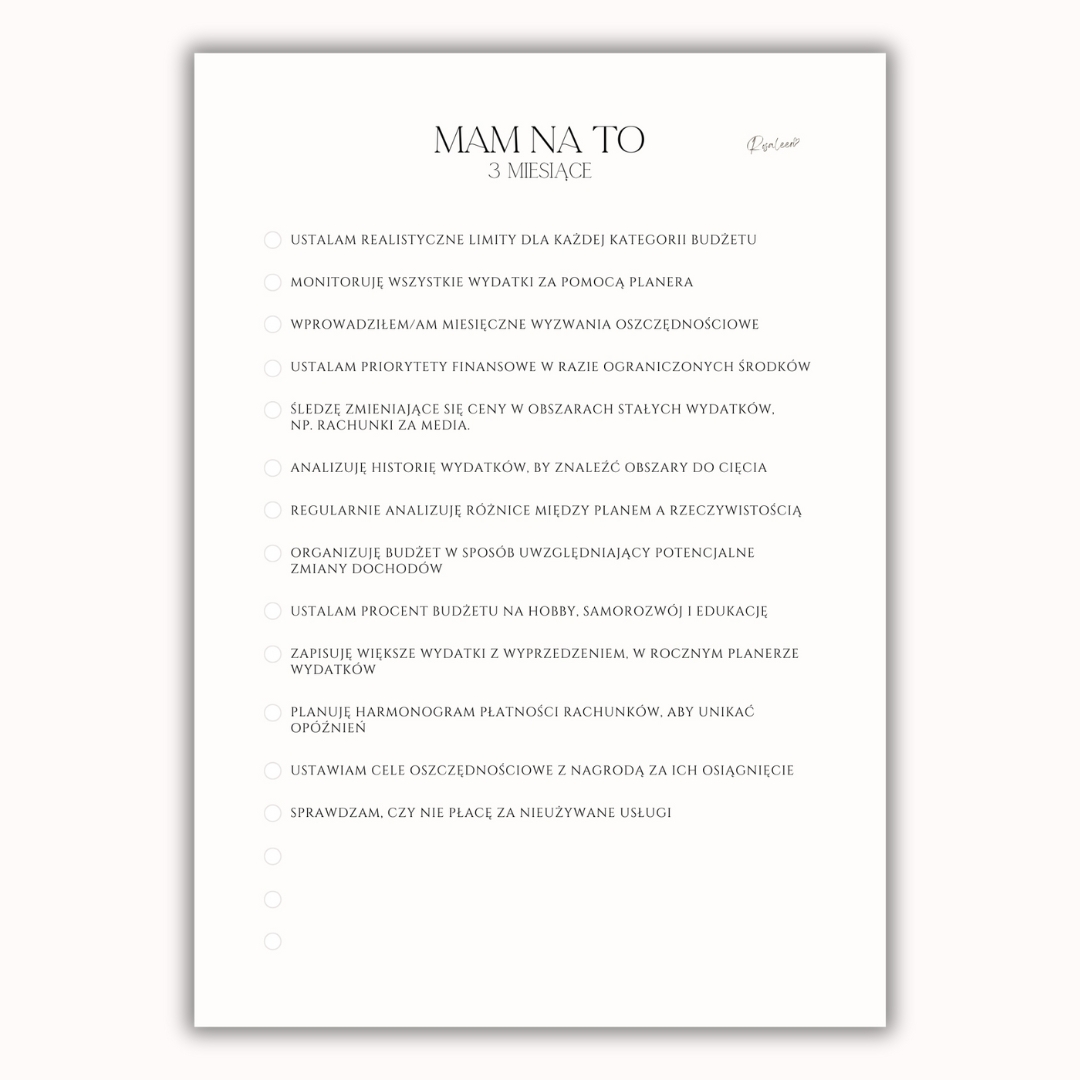 MAM NA TO
3 MIESIĄCE

Rosaleen

USTALAM REALISTYCZNE LIMITY DLA KAŻDEJ KATEGORII BUDŻETU

MONITORUJĘ WSZYSTKIE WYDATKI ZA POMOCĄ PLANERA

WPROWADZIŁEM/AM MIESIĘCZNE WYZWANIA OSZCZĘDNOŚCIOWE

USTALAM PRIORYTETY FINANSOWE W RAZIE OGRANICZONYCH ŚRODKÓW

ŚLEDZĘ ZMIENIAJĄCE SIĘ CENY W OBSZARACH STAŁYCH WYDATKÓW, NP. RACHUNKI ZA MEDIA.

ANALIZUJĘ HISTORIĘ WYDATKÓW, BY ZNALEŹĆ OBSZARY DO CIĘCIA

REGULARNIE ANALIZUJĘ RÓŻNICE MIĘDZY PLANEM A RZECZYWISTOŚCIĄ

ORGANIZUJĘ BUDŻET W SPOSÓB UWZGLĘDNIAJĄCY POTENCJALNE ZMIANY DOCHODÓW

USTALAM PROCENT BUDŻETU NA HOBBY, SAMOROZWÓJ I EDUKACJĘ

ZAPISUJĘ WIĘKSZE WYDATKI Z WYPRZEDZENIEM, W ROCZNYM PLANERZE WYDATKÓW

PLANUJĘ HARMONOGRAM PŁATNOŚCI RACHUNKÓW, ABY UNIKAĆ OPÓŹNIEŃ

USTAWIAM CELE OSZCZĘDNOŚCIOWE Z NAGRODĄ ZA ICH OSIĄGNIĘCIE

SPRAWDZAM, CZY NIE PŁACĘ ZA NIEUŻYWANE USŁUGI